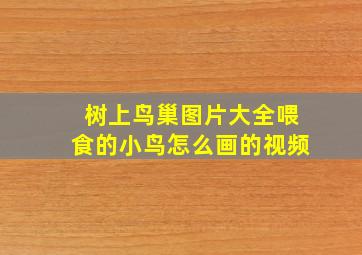 树上鸟巢图片大全喂食的小鸟怎么画的视频